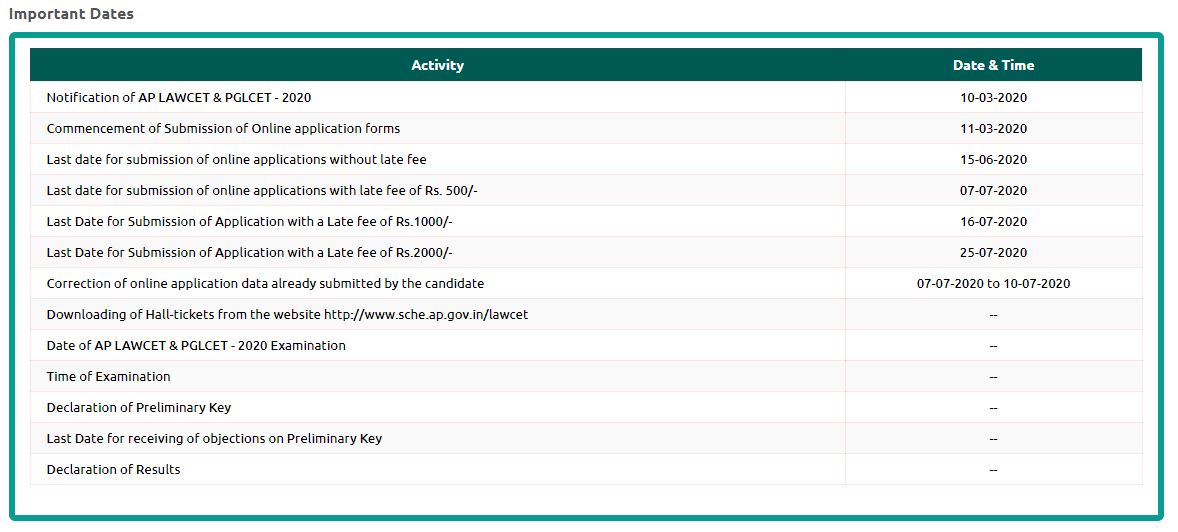 Important Dates

| Activity | Date & Time |
|---|---|
| Notification of AP LAWCET & PGLCET - 2020 | 10-03-2020 |
| Commencement of Submission of Online application forms | 11-03-2020 |
| Last date for submission of online applications without late fee | 15-06-2020 |
| Last date for submission of online applications with late fee of Rs. 500/- | 07-07-2020 |
| Last Date for Submission of Application with a Late fee of Rs.1000/- | 16-07-2020 |
| Last Date for Submission of Application with a Late fee of Rs.2000/- | 25-07-2020 |
| Correction of online application data already submitted by the candidate | 07-07-2020 to 10-07-2020 |
| Downloading of Hall-tickets from the website http://www.sche.ap.gov.in/lawcet | -- |
| Date of AP LAWCET & PGLCET - 2020 Examination | -- |
| Time of Examination | -- |
| Declaration of Preliminary Key | -- |
| Last Date for receiving of objections on Preliminary Key | -- |
| Declaration of Results | -- |